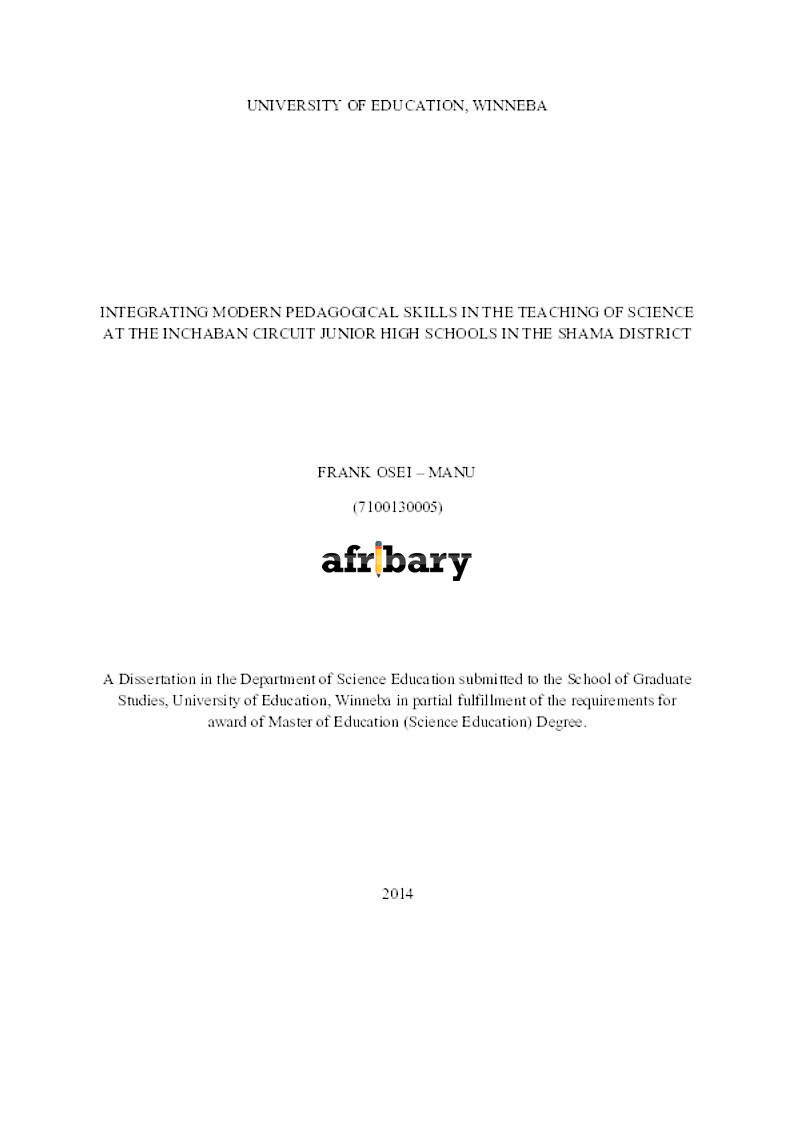 UNIVERSITY OF EDUCATION, WINNEBA

INTEGRATING MODERN PEDAGOGICAL SKILLS IN THE TEACHING OF SCIENCE AT THE INCHABAN CIRCUIT JUNIOR HIGH SCHOOLS IN THE SHAMA DISTRICT

FRANK OSEI – MANU

(7100130005)

afribary

A Dissertation in the Department of Science Education submitted to the School of Graduate Studies, University of Education, Winneba in partial fulfillment of the requirements for award of Master of Education (Science Education) Degree.

2014